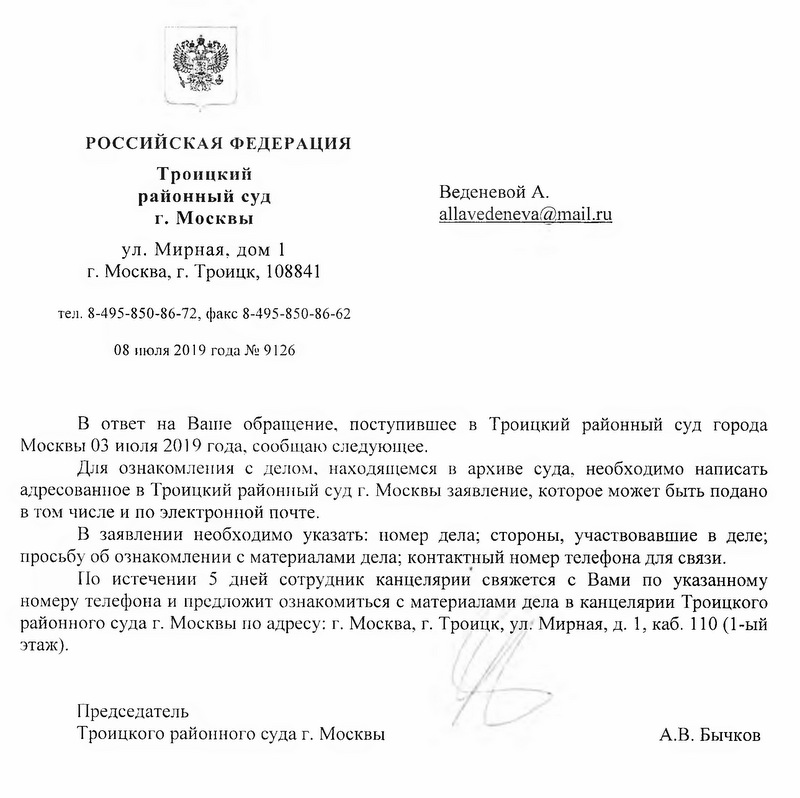 РОССИЙСКАЯ ФЕДЕРАЦИЯ

Троицкий
районный суд
г. Москвы

ул. Мирная, дом 1
г. Москва, г. Троицк, 108841

тел. 8-495-850-86-72, факс 8-495-850-86-62

08 июля 2019 года № 9126

Веденевой А.
allavedeneva@mail.ru

В ответ на Ваше обращение, поступившее в Троицкий районный суд города Москвы 03 июля 2019 года, сообщаю следующее.

Для ознакомления с делом, находящемся в архиве суда, необходимо написать адресованное в Троицкий районный суд г. Москвы заявление, которое может быть подано в том числе и по электронной почте.

В заявлении необходимо указать: номер дела; стороны, участвовавшие в деле; просьбу об ознакомлении с материалами дела; контактный номер телефона для связи.

По истечении 5 дней сотрудник канцелярии свяжется с Вами по указанному номеру телефона и предложит ознакомиться с материалами дела в канцелярии Троицкого районного суда г. Москвы по адресу: г. Москва, г. Троицк, ул. Мирная, д. 1, каб. 110 (1-ый этаж).

Председатель
Троицкого районного суда г. Москвы

А.В. Бычков